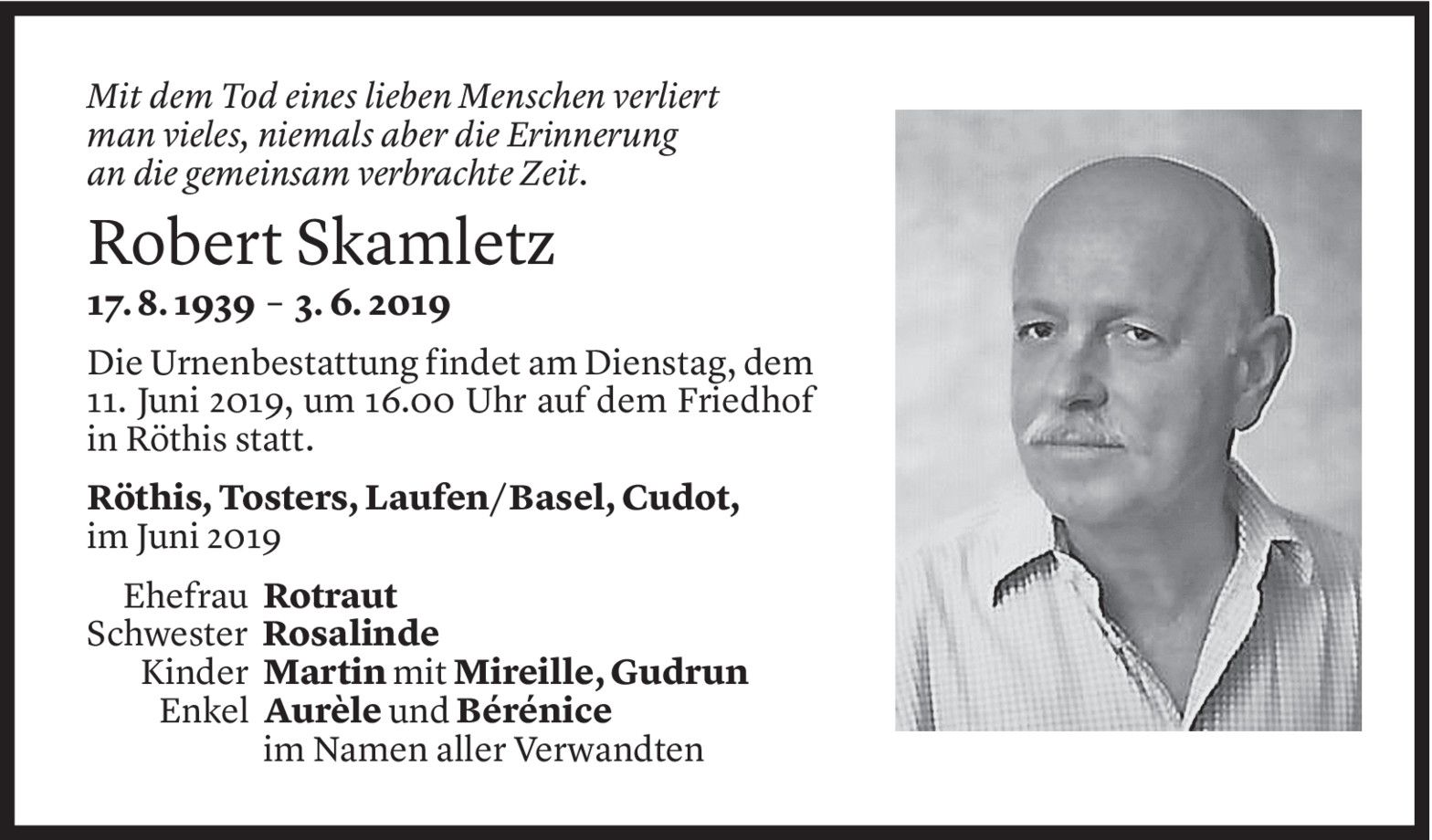 Mit dem Tod eines lieben Menschen verliert man vieles, niemals aber die Erinnerung an die gemeinsam verbrachte Zeit.

Robert Skamletz

17. 8. 1939 – 3. 6. 2019

Die Urnenbestattung findet am Dienstag, dem 11. Juni 2019, um 16.00 Uhr auf dem Friedhof in Röthis statt.

Röthis, Tosters, Laufen/Basel, Cudot, im Juni 2019

Ehefrau Rotraut
Schwester Rosalinde
Kinder Martin mit Mireille, Gudrun
Enkel Aurèle und Bérénice
im Namen aller Verwandten